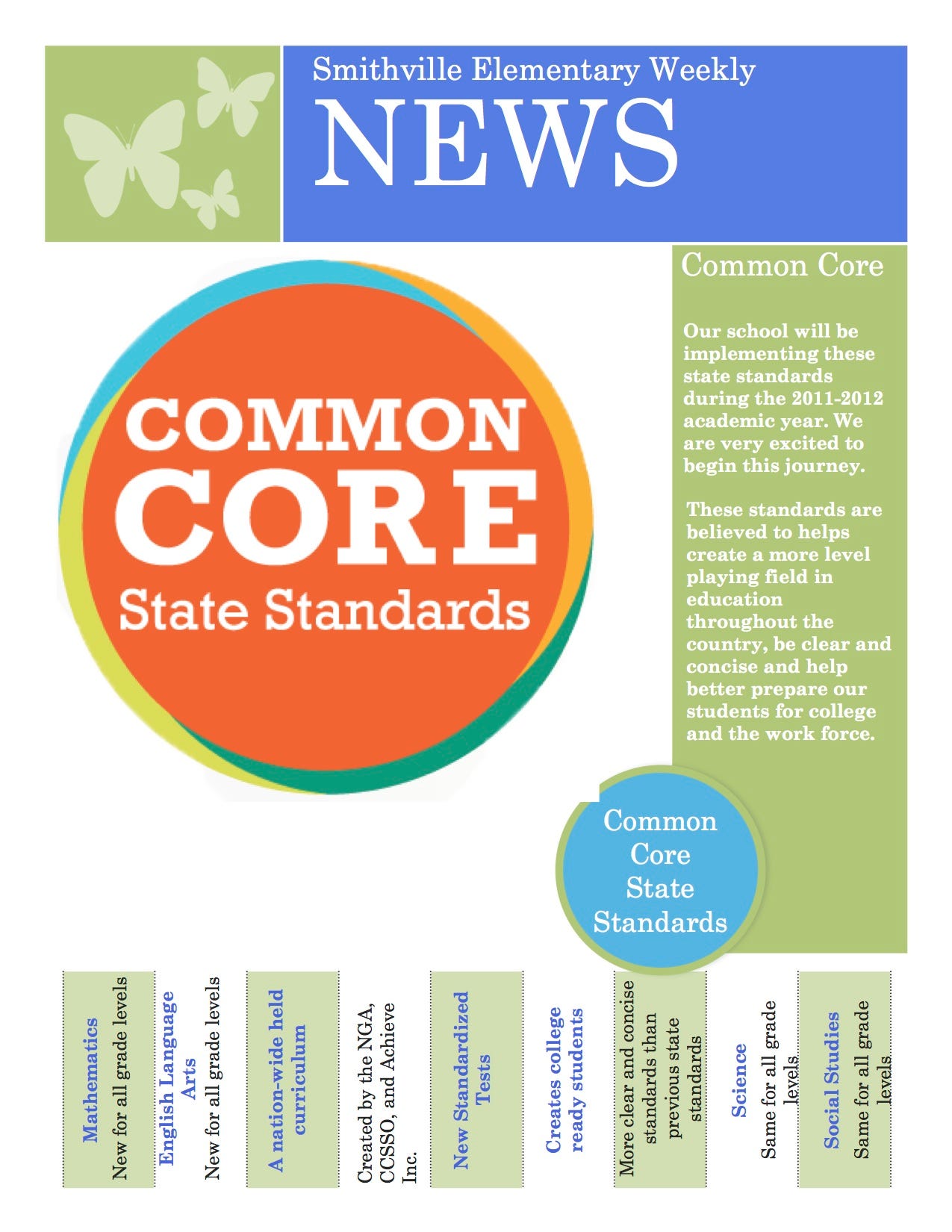 Smithville Elementary Weekly
NEWS

COMMON
CORE
State Standards

Common Core

Our school will be implementing these state standards during the 2011-2012 academic year. We are very excited to begin this journey.

These standards are believed to helps create a more level playing field in education throughout the country, be clear and concise and help better prepare our students for college and the work force.

Common Core State Standards

Mathematics
New for all grade levels

English Language Arts
New for all grade levels

A nation-wide held curriculum

Created by the NGA, CCSSO, and Achieve Inc.

New Standardized Tests

Creates college ready students

More clear and concise standards than previous state standards

Science
Same for all grade levels

Social Studies
Same for all grade levels